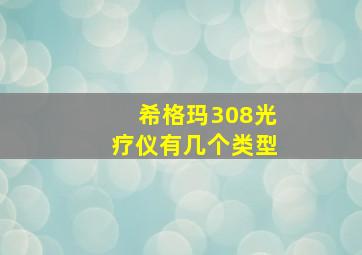 希格玛308光疗仪有几个类型